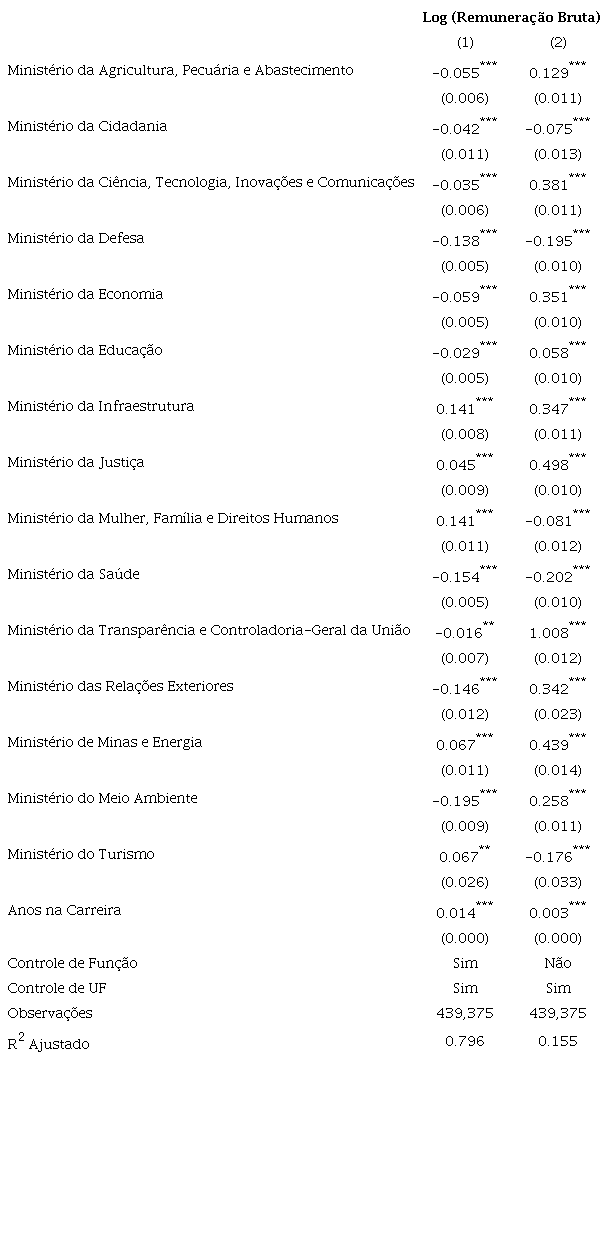 |  | Log (Remuneração Bruta) |  |
|---|---|---|
|  | (1) | (2) |
| Ministério da Agricultura, Pecuária e Abastecimento | $-0.055^{***}$ | $0.129^{***}$ |
|  | (0.006) | (0.011) |
| Ministério da Cidadania | $-0.042^{***}$ | $-0.075^{***}$ |
|  | (0.011) | (0.013) |
| Ministério da Ciência, Tecnologia, Inovações e Comunicações | $-0.035^{***}$ | $0.381^{***}$ |
|  | (0.006) | (0.011) |
| Ministério da Defesa | $-0.138^{***}$ | $-0.195^{***}$ |
|  | (0.005) | (0.010) |
| Ministério da Economia | $-0.059^{***}$ | $0.351^{***}$ |
|  | (0.005) | (0.010) |
| Ministério da Educação | $-0.029^{***}$ | $0.058^{***}$ |
|  | (0.005) | (0.010) |
| Ministério da Infraestrutura | $0.141^{***}$ | $0.347^{***}$ |
|  | (0.008) | (0.011) |
| Ministério da Justiça | $0.045^{***}$ | $0.498^{***}$ |
|  | (0.009) | (0.010) |
| Ministério da Mulher, Família e Direitos Humanos | $0.141^{***}$ | $-0.081^{***}$ |
|  | (0.011) | (0.012) |
| Ministério da Saúde | $-0.154^{***}$ | $-0.202^{***}$ |
|  | (0.005) | (0.010) |
| Ministério da Transparência e Controladoria-Geral da União | $-0.016^{**}$ | $1.008^{***}$ |
|  | (0.007) | (0.012) |
| Ministério das Relações Exteriores | $-0.146^{***}$ | $0.342^{***}$ |
|  | (0.012) | (0.023) |
| Ministério de Minas e Energia | $0.067^{***}$ | $0.439^{***}$ |
|  | (0.011) | (0.014) |
| Ministério do Meio Ambiente | $-0.195^{***}$ | $0.258^{***}$ |
|  | (0.009) | (0.011) |
| Ministério do Turismo | $0.067^{**}$ | $-0.176^{***}$ |
|  | (0.026) | (0.033) |
| Anos na Carreira | $0.014^{***}$ | $0.003^{***}$ |
|  | (0.000) | (0.000) |
| Controle de Função | Sim | Não |
| Controle de UF | Sim | Sim |
| Observações | 439,375 | 439,375 |
| $R^2$ Ajustado | 0.796 | 0.155 |